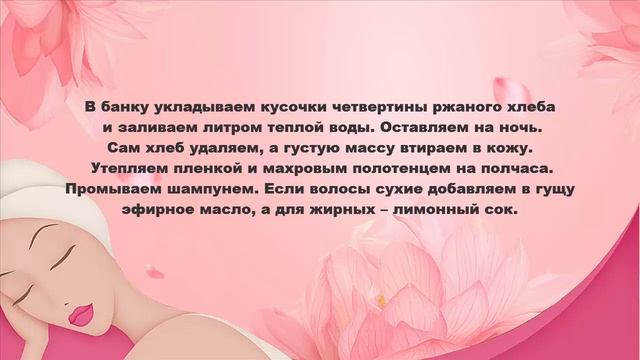 В банку укладываем кусочки четвертины ржаного хлеба и заливаем литром теплой воды. Оставляем на ночь. Сам хлеб удаляем, а густую массу втираем в кожу. Утепляем пленкой и махровым полотенцем на полчаса. Промываем шампунем. Если волосы сухие добавляем в гущу эфирное масло, а для жирных – лимонный сок.